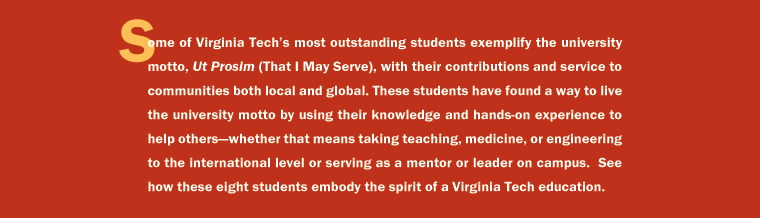 Some of Virginia Tech's most outstanding students exemplify the university motto, Ut Prosim (That I May Serve), with their contributions and service to communities both local and global. These students have found a way to live the university motto by using their knowledge and hands-on experience to help others—whether that means taking teaching, medicine, or engineering to the international level or serving as a mentor or leader on campus. See how these eight students embody the spirit of a Virginia Tech education.